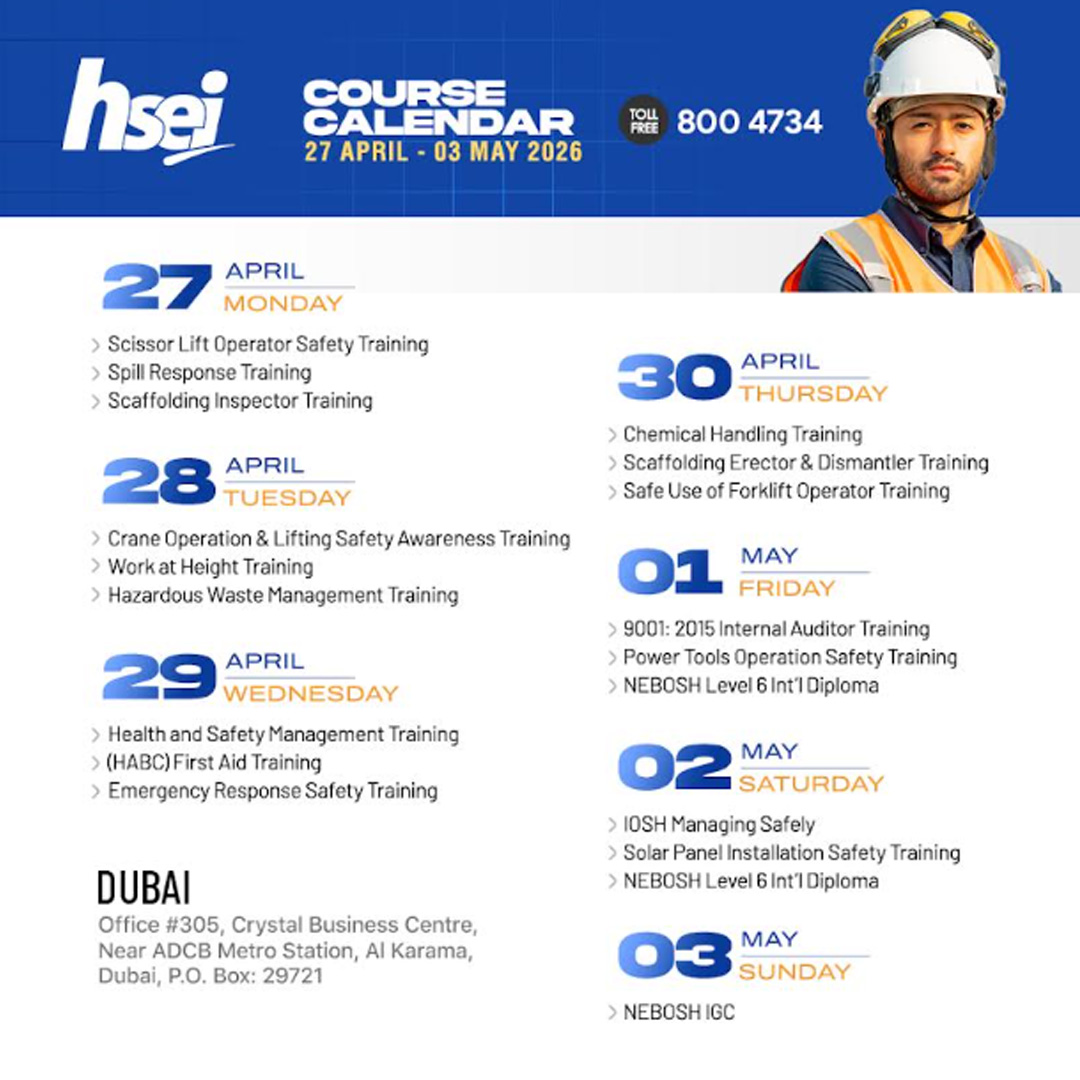 hsei

COURSE CALENDAR
27 APRIL - 03 MAY 2026

TOLL FREE 800 4734

27 APRIL MONDAY

> Scissor Lift Operator Safety Training
> Spill Response Training
> Scaffolding Inspector Training

28 APRIL TUESDAY

> Crane Operation & Lifting Safety Awareness Training
> Work at Height Training
> Hazardous Waste Management Training

29 APRIL WEDNESDAY

> Health and Safety Management Training
> (HABC) First Aid Training
> Emergency Response Safety Training

DUBAI
Office #305, Crystal Business Centre, Near ADCB Metro Station, Al Karama, Dubai, P.O. Box: 29721

30 APRIL THURSDAY

> Chemical Handling Training
> Scaffolding Erector & Dismantler Training
> Safe Use of Forklift Operator Training

01 MAY FRIDAY

> 9001: 2015 Internal Auditor Training
> Power Tools Operation Safety Training
> NEBOSH Level 6 Int'l Diploma

02 MAY SATURDAY

> IOSH Managing Safely
> Solar Panel Installation Safety Training
> NEBOSH Level 6 Int'l Diploma

03 MAY SUNDAY

> NEBOSH IGC